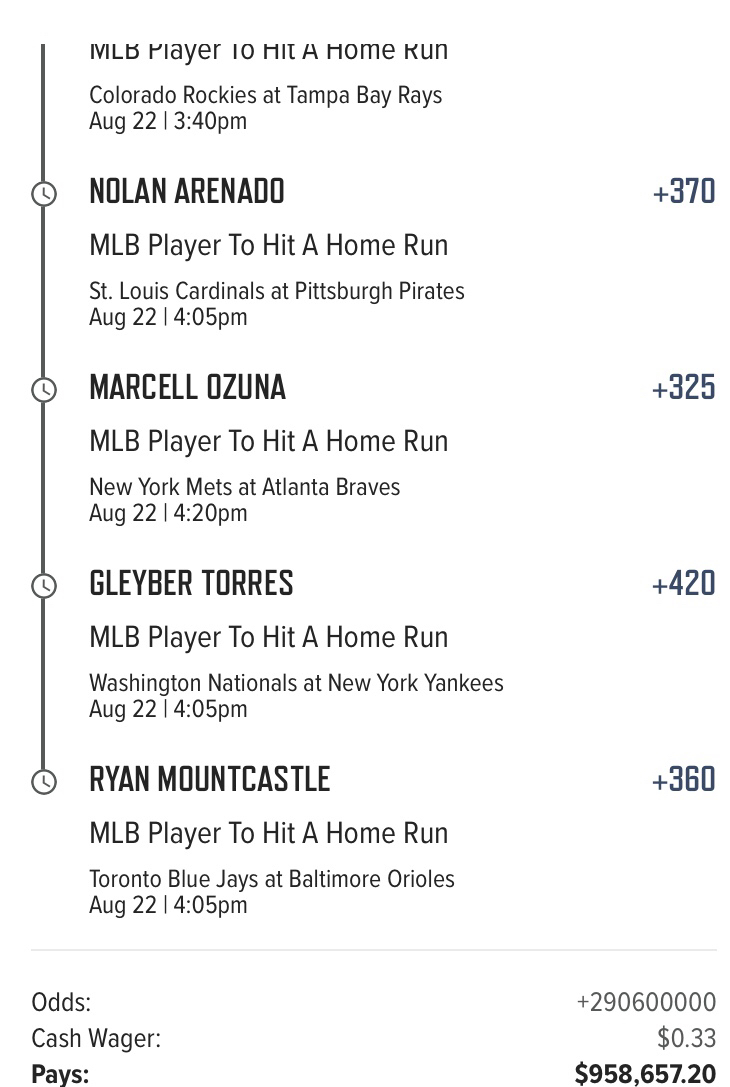 MLB Player To Hit A Home Run

Colorado Rockies at Tampa Bay Rays
Aug 22 | 3:40pm

NOLAN ARENADO +370

MLB Player To Hit A Home Run

St. Louis Cardinals at Pittsburgh Pirates
Aug 22 | 4:05pm

MARCELL OZUNA +325

MLB Player To Hit A Home Run

New York Mets at Atlanta Braves
Aug 22 | 4:20pm

GLEYBER TORRES +420

MLB Player To Hit A Home Run

Washington Nationals at New York Yankees
Aug 22 | 4:05pm

RYAN MOUNTCASTLE +360

MLB Player To Hit A Home Run

Toronto Blue Jays at Baltimore Orioles
Aug 22 | 4:05pm

Odds: +290600000
Cash Wager: $0.33
Pays: $958,657.20